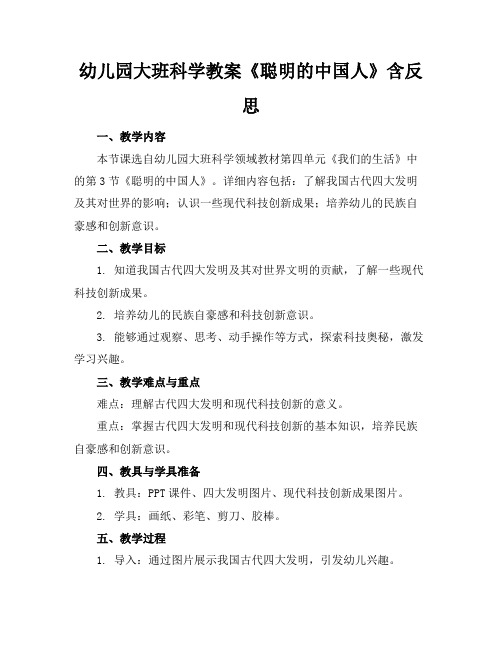 幼儿园大班科学教案《聪明的中国人》含反思

一、教学内容

本节课选自幼儿园大班科学领域教材第四单元《我们的生活》中的第3节《聪明的中国人》。详细内容包括：了解我国古代四大发明及其对世界的影响；认识一些现代科技创新成果；培养幼儿的民族自豪感和创新意识。

二、教学目标

1. 知道我国古代四大发明及其对世界文明的贡献，了解一些现代科技创新成果。

2. 培养幼儿的民族自豪感和科技创新意识。

3. 能够通过观察、思考、动手操作等方式，探索科技奥秘，激发学习兴趣。

三、教学难点与重点

难点：理解古代四大发明和现代科技创新的意义。

重点：掌握古代四大发明和现代科技创新的基本知识，培养民族自豪感和创新意识。

四、教具与学具准备

1. 教具：PPT课件、四大发明图片、现代科技创新成果图片。

2. 学具：画纸、彩笔、剪刀、胶棒。

五、教学过程

1. 导入：通过图片展示我国古代四大发明，引发幼儿兴趣。